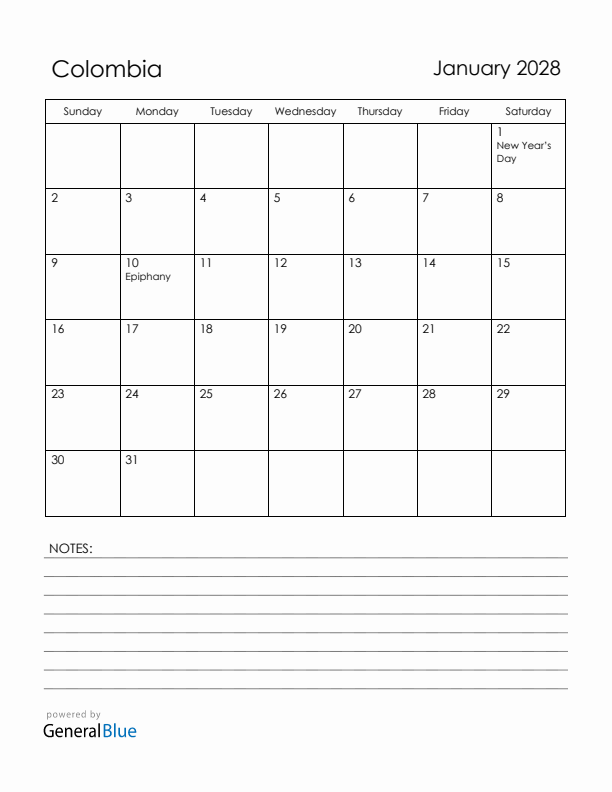 Colombia

January 2028

| Sunday | Monday | Tuesday | Wednesday | Thursday | Friday | Saturday |
|---|---|---|---|---|---|---|
| | | | | | | 1 New Year's Day |
| 2 | 3 | 4 | 5 | 6 | 7 | 8 |
| 9 | 10 Epiphany | 11 | 12 | 13 | 14 | 15 |
| 16 | 17 | 18 | 19 | 20 | 21 | 22 |
| 23 | 24 | 25 | 26 | 27 | 28 | 29 |
| 30 | 31 | | | | | |

NOTES:

powered by
GeneralBlue